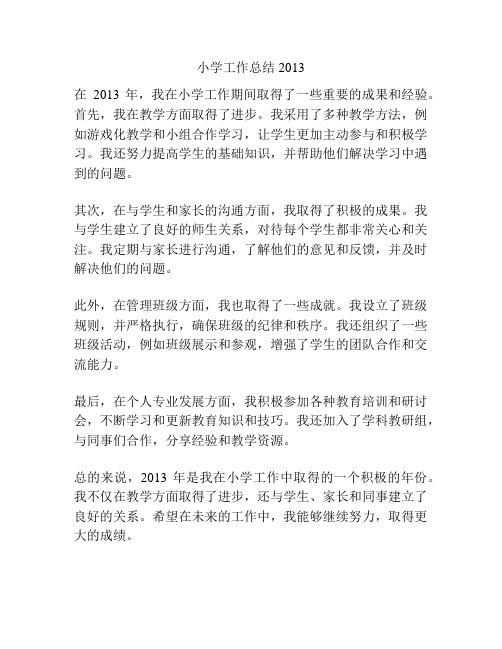 小学工作总结 2013

在 2013 年，我在小学工作期间取得了一些重要的成果和经验。首先，我在教学方面取得了进步。我采用了多种教学方法，例如游戏化教学和小组合作学习，让学生更加主动参与和积极学习。我还努力提高学生的基础知识，并帮助他们解决学习中遇到的问题。

其次，在与学生和家长的沟通方面，我取得了积极的成果。我与学生建立了良好的师生关系，对待每个学生都非常关心和关注。我定期与家长进行沟通，了解他们的意见和反馈，并及时解决他们的问题。

此外，在管理班级方面，我也取得了一些成就。我设立了班级规则，并严格执行，确保班级的纪律和秩序。我还组织了一些班级活动，例如班级展示和参观，增强了学生的团队合作和交流能力。

最后，在个人专业发展方面，我积极参加各种教育培训和研讨会，不断学习和更新教育知识和技巧。我还加入了学科教研组，与同事们合作，分享经验和教学资源。

总的来说，2013 年是我在小学工作中取得的一个积极的年份。我不仅在教学方面取得了进步，还与学生、家长和同事建立了良好的关系。希望在未来的工作中，我能够继续努力，取得更大的成绩。